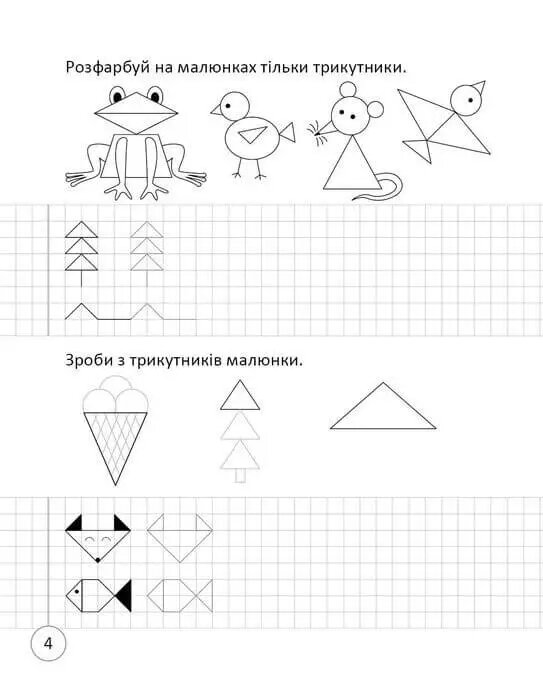 Розфарбуй на малюнках тільки трикутники.

Зроби з трикутників малюнки.

4